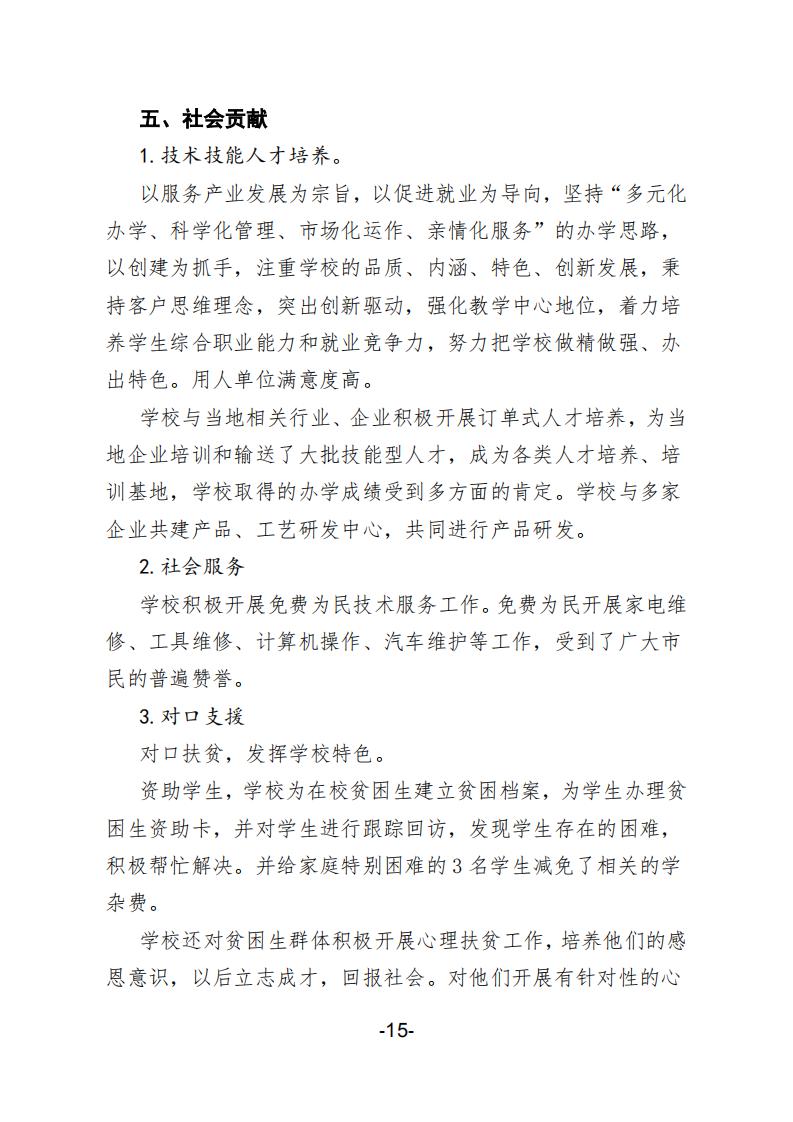 五、社会贡献

1. 技术技能人才培养。

以服务产业发展为宗旨，以促进就业为导向，坚持“多元化办学、科学化管理、市场化运作、亲情化服务”的办学思路，以创建为抓手，注重学校的品质、内涵、特色、创新发展，秉持客户思维理念，突出创新驱动，强化教学中心地位，着力培养学生综合职业能力和就业竞争力，努力把学校做精做强、办出特色。用人单位满意度高。

学校与当地相关行业、企业积极开展订单式人才培养，为当地企业培训和输送了大批技能型人才，成为各类人才培养、培训基地，学校取得的办学成绩受到多方面的肯定。学校与多家企业共建产品、工艺研发中心，共同进行产品研发。

2. 社会服务

学校积极开展免费为民技术服务工作。免费为民开展家电维修、工具维修、计算机操作、汽车维护等工作，受到了广大市民的普遍赞誉。

3. 对口支援

对口扶贫，发挥学校特色。

资助学生，学校为在校贫困生建立贫困档案，为学生办理贫困生资助卡，并对学生进行跟踪回访，发现学生存在的困难，积极帮忙解决。并给家庭特别困难的 3 名学生减免了相关的学杂费。

学校还对贫困生群体积极开展心理扶贫工作，培养他们的感恩意识，以后立志成才，回报社会。对他们开展有针对性的心

-15-